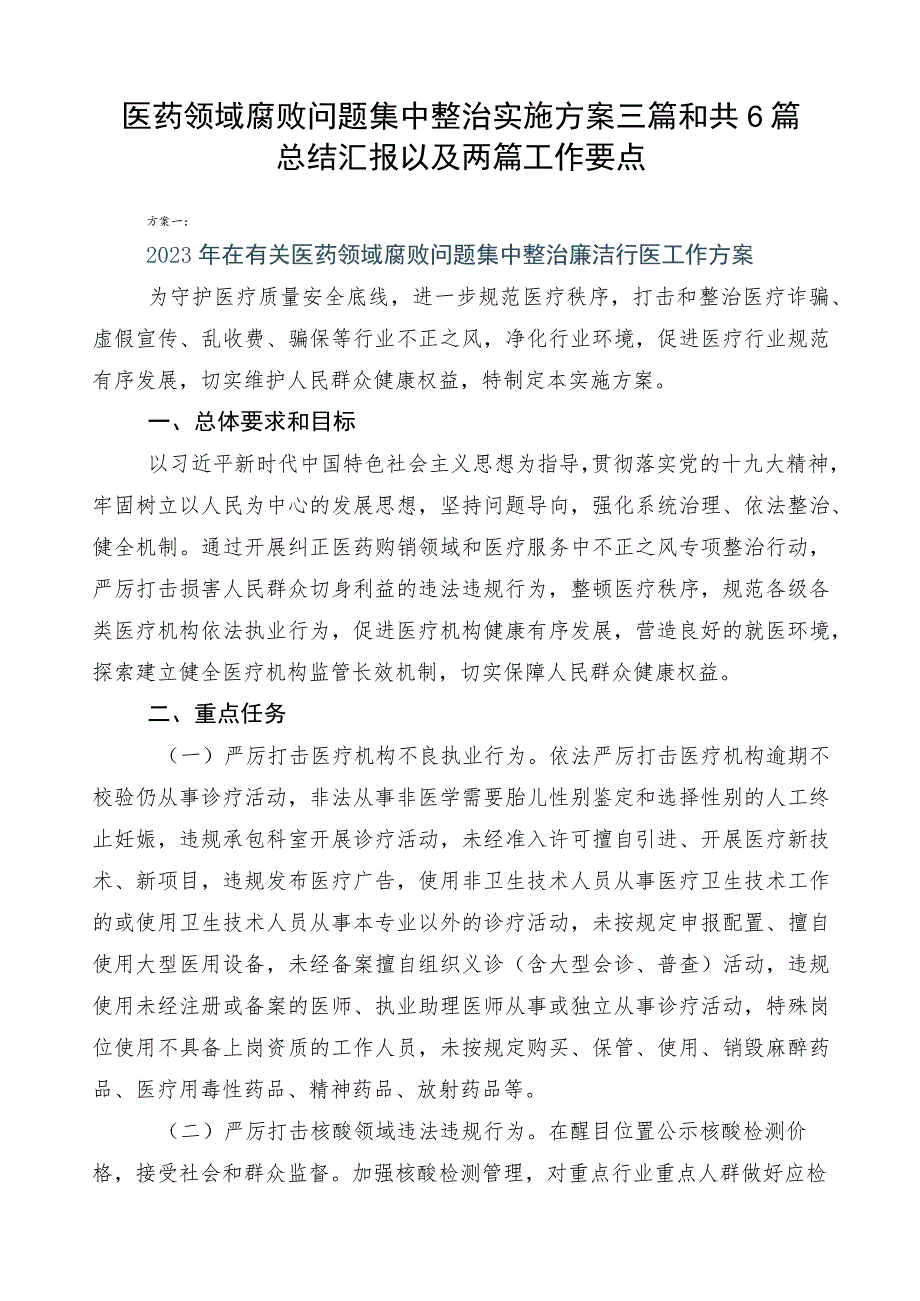 医药领域腐败问题集中整治实施方案三篇和共6篇总结汇报以及两篇工作要点

方案一：

2023年在有关医药领域腐败问题集中整治廉洁行医工作方案

为守护医疗质量安全底线，进一步规范医疗秩序，打击和整治医疗诈骗、虚假宣传、乱收费、骗保等行业不正之风，净化行业环境，促进医疗行业规范有序发展，切实维护人民群众健康权益，特制定本实施方案。

一、总体要求和目标

以习近平新时代中国特色社会主义思想为指导，贯彻落实党的十九大精神，牢固树立以人民为中心的发展思想，坚持问题导向，强化系统治理、依法整治、健全机制。通过开展纠正医药购销领域和医疗服务中不正之风专项整治行动，严厉打击损害人民群众切身利益的违法违规行为，整顿医疗秩序，规范各级各类医疗机构依法执业行为，促进医疗机构健康有序发展，营造良好的就医环境，探索建立健全医疗机构监管长效机制，切实保障人民群众健康权益。

二、重点任务

（一）严厉打击医疗机构不良执业行为。依法严厉打击医疗机构逾期不校验仍从事诊疗活动，非法从事非医学需要胎儿性别鉴定和选择性别的人工终止妊娠，违规承包科室开展诊疗活动，未经准入许可擅自引进、开展医疗新技术、新项目，违规发布医疗广告，使用非卫生技术人员从事医疗卫生技术工作的或使用卫生技术人员从事本专业以外的诊疗活动，未按规定申报配置、擅自使用大型医用设备，未经备案擅自组织义诊（含大型会诊、普查）活动，违规使用未经注册或备案的医师、执业助理医师从事或独立从事诊疗活动，特殊岗位使用不具备上岗资质的工作人员，未按规定购买、保管、使用、销毁麻醉药品、医疗用毒性药品、精神药品、放射药品等。

（二）严厉打击核酸领域违法违规行为。在醒目位置公示核酸检测价格，接受社会和群众监督。加强核酸检测管理，对重点行业重点人群做好应检